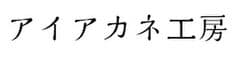 アイアカネ工房